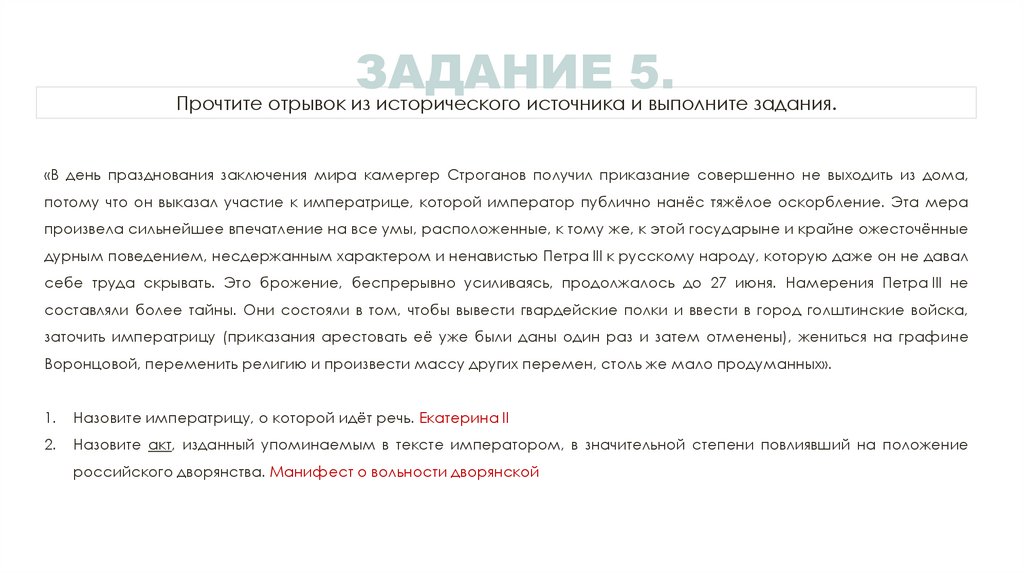 ЗАДАНИЕ 5.

Прочтите отрывок из исторического источника и выполните задания.

«В день празднования заключения мира камергер Строганов получил приказание совершенно не выходить из дома, потому что он выказал участие к императрице, которой император публично нанёс тяжёлое оскорбление. Эта мера произвела сильнейшее впечатление на все умы, расположенные, к тому же, к этой государыне и крайне ожесточённые дурным поведением, несдержанным характером и ненавистью Петра III к русскому народу, которую даже он не давал себе труда скрывать. Это брожение, беспрерывно усиливаясь, продолжалось до 27 июня. Намерения Петра III не составляли более тайны. Они состояли в том, чтобы вывести гвардейские полки и ввести в город голштинские войска, заточить императрицу (приказания арестовать её уже были даны один раз и затем отменены), жениться на графине Воронцовой, переменить религию и произвести массу других перемен, столь же мало продуманных».

1. Назовите императрицу, о которой идёт речь. Екатерина II
2. Назовите акт, изданный упоминаемым в тексте императором, в значительной степени повлиявший на положение российского дворянства. Манифест о вольности дворянской